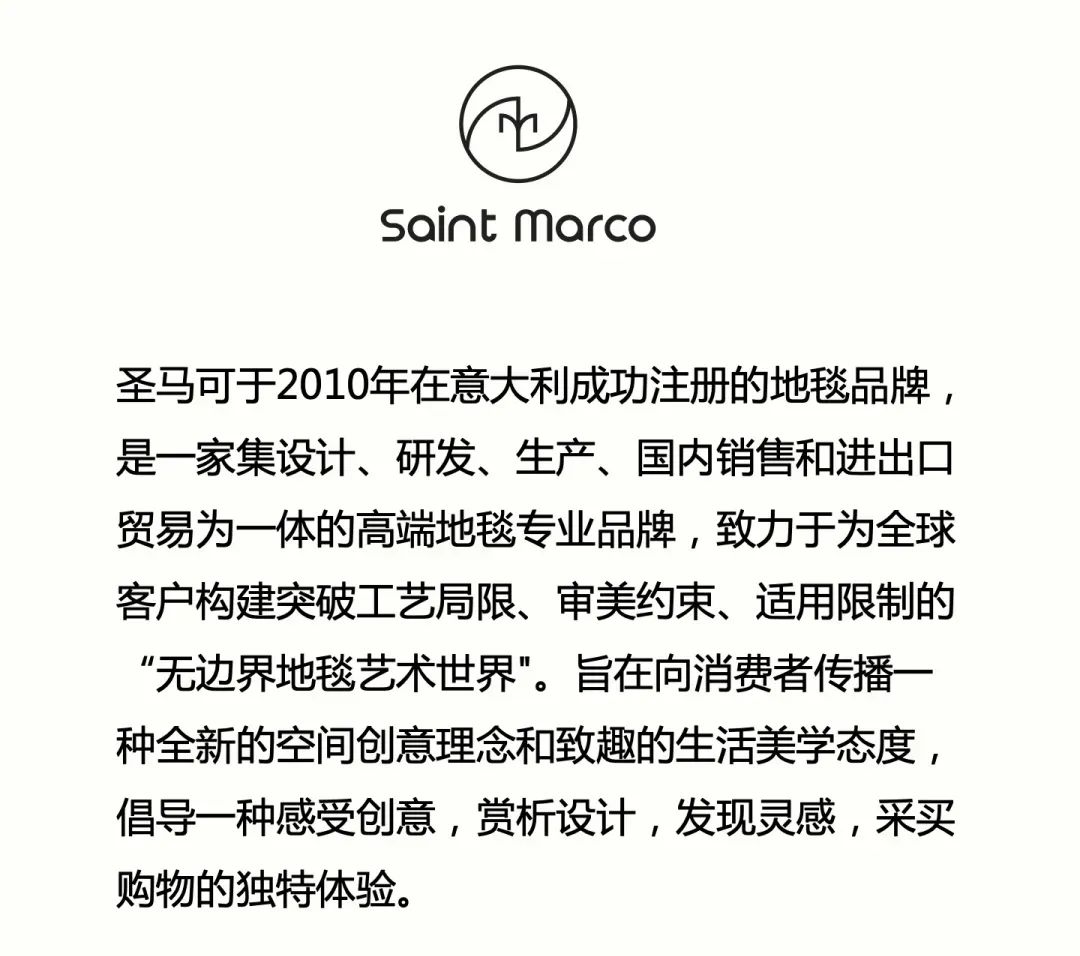 Saint Marco

圣马可于2010年在意大利成功注册的地毯品牌，是一家集设计、研发、生产、国内销售和进出口贸易为一体的高端地毯专业品牌，致力于为全球客户构建突破工艺局限、审美约束、适用限制的“无边界地毯艺术世界"。旨在向消费者传播一种全新的空间创意理念和致趣的生活美学态度，倡导一种感受创意，赏析设计，发现灵感，采买购物的独特体验。